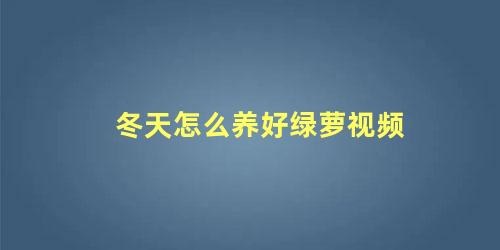 冬天怎么养好绿萝视频